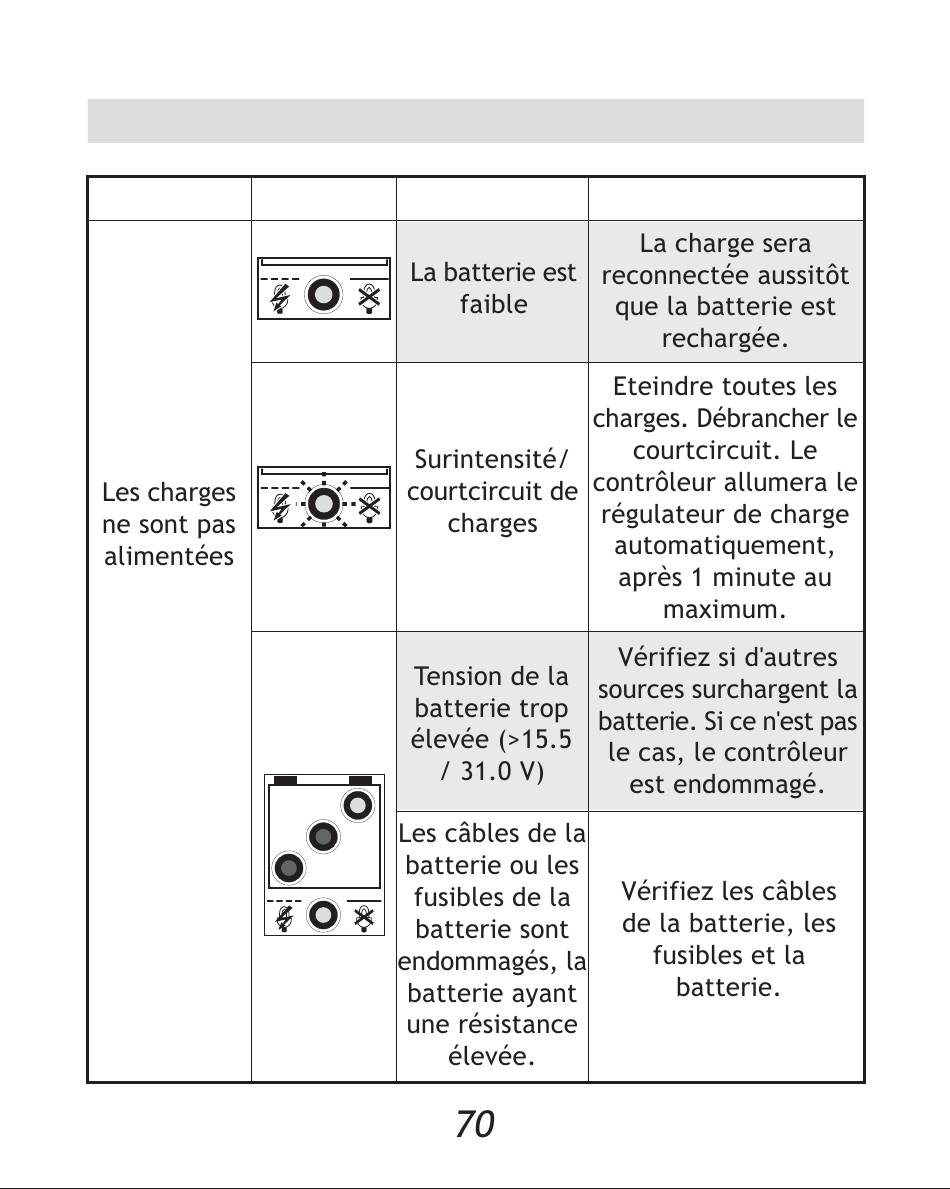 |  |  |  |  |
|---|---|---|---|
| Les charges ne sont pas alimentées |  | La batterie est faible | La charge sera reconnectée aussitôt que la batterie est rechargée. |
|  |  | Surintensité/ courtcircuit de charges | Eteindre toutes les charges. Débrancher le courtcircuit. Le contrôleur allumera le régulateur de charge automatiquement, après 1 minute au maximum. |
|  |  | Tension de la batterie trop élevée (>15.5 / 31.0 V) | Vérifiez si d'autres sources surchargent la batterie. Si ce n'est pas le cas, le contrôleur est endommagé. |
|  |  | Les câbles de la batterie ou les fusibles de la batterie sont endommagés, la batterie ayant une résistance élevée. | Vérifiez les câbles de la batterie, les fusibles et la batterie. |

70